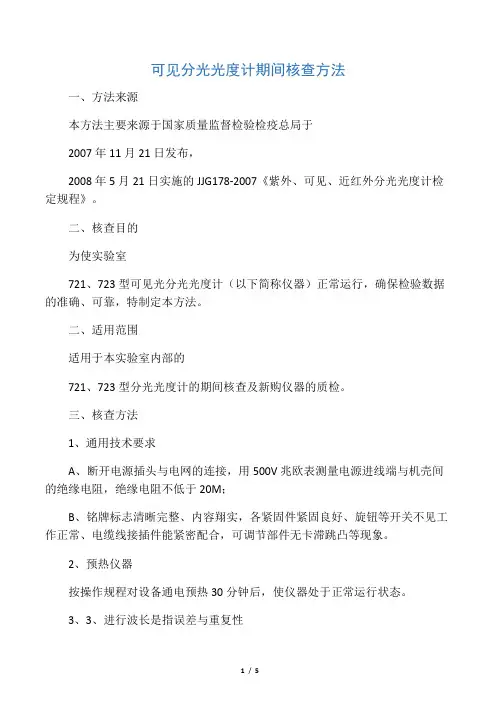 可见分光光度计期间核查方法

一、方法来源

本方法主要来源于国家质量监督检验检疫总局于

2007 年 11 月 21 日发布，

2008 年 5 月 21 日实施的 JJG178-2007《紫外、可见、近红外分光光度计检定规程》。

二、核查目的

为使实验室

721、723 型可见光分光光度计（以下简称仪器）正常运行，确保检验数据的准确、可靠，特制定本方法。

二、适用范围

适用于本实验室内部的

721、723 型分光光度计的期间核查及新购仪器的质检。

三、核查方法

1、通用技术要求

A、断开电源插头与电网的连接，用 500V 兆欧表测量电源进线端与机壳间的绝缘电阻，绝缘电阻不低于 20M;

B、铭牌标志清晰完整、内容翔实，各紧固件紧固良好、旋钮等开关不见工作正常、电缆线接插件能紧密配合，可调节部件无卡滞跳凸等现象。

2、预热仪器

按操作规程对设备通电预热 30 分钟后，使仪器处于正常运行状态。

3、3、进行波长是指误差与重复性

1 / 5